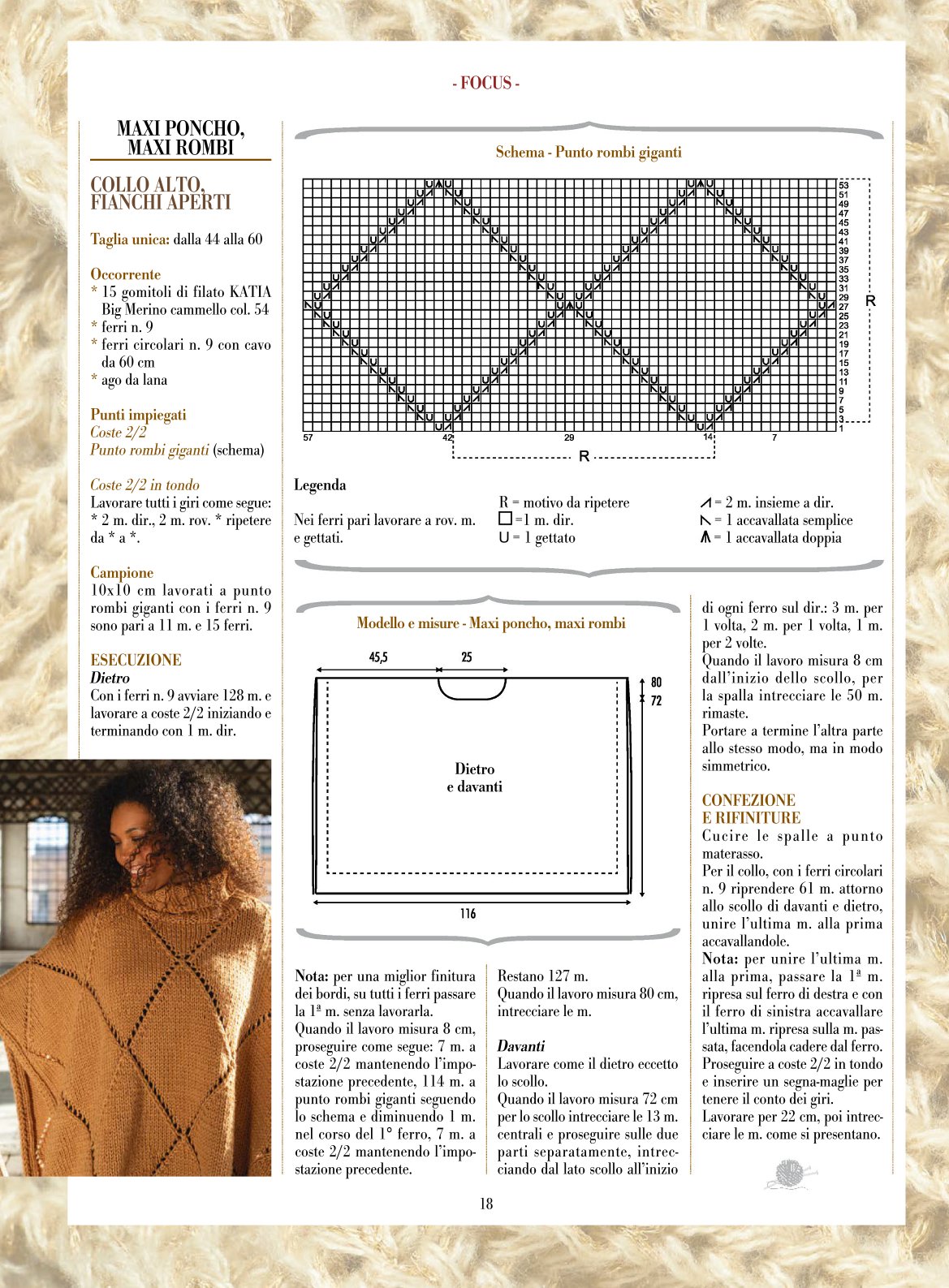 - FOCUS -

MAXI PONCHO,
MAXI ROMBI

COLLO ALTO,
FIANCHI APERTI

Taglia unica: dalla 44 alla 60

Occorrente
* 15 gomitoli di filato KATIA Big Merino cammello col. 54
* ferri n. 9
* ferri circolari n. 9 con cavo da 60 cm
* ago da lana

Punti impiegati
Coste 2/2
Punto rombi giganti (schema)

Coste 2/2 in tondo
Lavorare tutti i giri come segue: * 2 m. dir., 2 m. rov. * ripetere da * a *.

Campione
10x10 cm lavorati a punto rombi giganti con i ferri n. 9 sono pari a 11 m. e 15 ferri.

ESECUZIONE
Dietro
Con i ferri n. 9 avviare 128 m. e lavorare a coste 2/2 iniziando e terminando con 1 m. dir.

Schema - Punto rombi giganti

53
51
49
47
45
43
41
39
37
35
33
31
29
27
25
23
21
19
17
15
13
11
9
7
5
3
1
R
57
42
29
14
7
R

Legenda
Nei ferri pari lavorare a rov. m. e gettati.
R = motivo da ripetere
=1 m. dir.
U = 1 gettato
= 2 m. insieme a dir.
= 1 accavallata semplice
= 1 accavallata doppia

Modello e misure - Maxi poncho, maxi rombi

45,5
25
80
72
Dietro e davanti
116

Nota: per una miglior finitura dei bordi, su tutti i ferri passare la 1ª m. senza lavorarla.
Quando il lavoro misura 8 cm, proseguire come segue: 7 m. a coste 2/2 mantenendo l'impostazione precedente, 114 m. a punto rombi giganti seguendo lo schema e diminuendo 1 m. nel corso del 1° ferro, 7 m. a coste 2/2 mantenendo l'impostazione precedente.

Restano 127 m.
Quando il lavoro misura 80 cm, intrecciare le m.

Davanti
Lavorare come il dietro eccetto lo scollo.
Quando il lavoro misura 72 cm per lo scollo intrecciare le 13 m. centrali e proseguire sulle due parti separatamente, intrecciando dal lato scollo all'inizio

di ogni ferro sul dir.: 3 m. per 1 volta, 2 m. per 1 volta, 1 m. per 2 volte.
Quando il lavoro misura 8 cm dall'inizio dello scollo, per la spalla intrecciare le 50 m. rimaste.
Portare a termine l'altra parte allo stesso modo, ma in modo simmetrico.

CONFEZIONE
E RIFINITURE
Cucire le spalle a punto materasso.
Per il collo, con i ferri circolari n. 9 riprendere 61 m. attorno allo scollo di davanti e dietro, unire l'ultima m. alla prima accavallandole.
Nota: per unire l'ultima m. alla prima, passare la 1ª m. ripresa sul ferro di destra e con il ferro di sinistra accavallare l'ultima m. ripresa sulla m. passata, facendola cadere dal ferro.
Proseguire a coste 2/2 in tondo e inserire un segna-maglie per tenere il conto dei giri.
Lavorare per 22 cm, poi intrecciare le m. come si presentano.

18